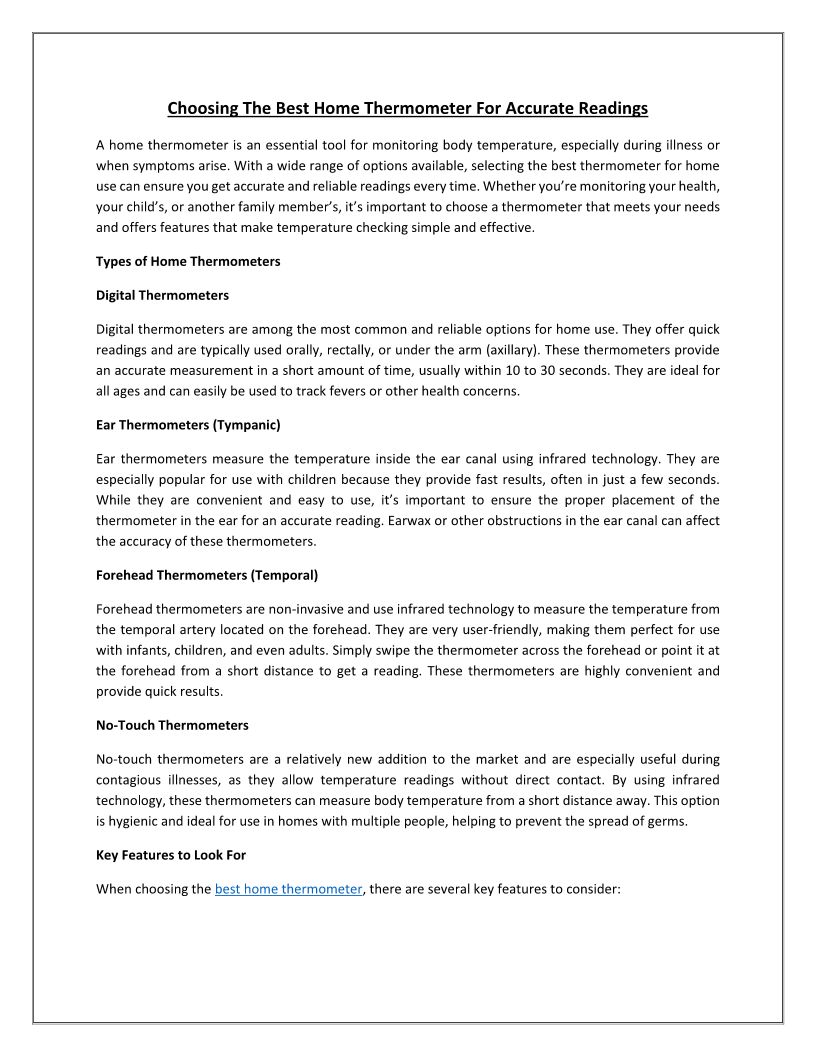 Choosing The Best Home Thermometer For Accurate Readings

A home thermometer is an essential tool for monitoring body temperature, especially during illness or when symptoms arise. With a wide range of options available, selecting the best thermometer for home use can ensure you get accurate and reliable readings every time. Whether you're monitoring your health, your child's, or another family member's, it's important to choose a thermometer that meets your needs and offers features that make temperature checking simple and effective.

Types of Home Thermometers

Digital Thermometers

Digital thermometers are among the most common and reliable options for home use. They offer quick readings and are typically used orally, rectally, or under the arm (axillary). These thermometers provide an accurate measurement in a short amount of time, usually within 10 to 30 seconds. They are ideal for all ages and can easily be used to track fevers or other health concerns.

Ear Thermometers (Tympanic)

Ear thermometers measure the temperature inside the ear canal using infrared technology. They are especially popular for use with children because they provide fast results, often in just a few seconds. While they are convenient and easy to use, it's important to ensure the proper placement of the thermometer in the ear for an accurate reading. Earwax or other obstructions in the ear canal can affect the accuracy of these thermometers.

Forehead Thermometers (Temporal)

Forehead thermometers are non-invasive and use infrared technology to measure the temperature from the temporal artery located on the forehead. They are very user-friendly, making them perfect for use with infants, children, and even adults. Simply swipe the thermometer across the forehead or point it at the forehead from a short distance to get a reading. These thermometers are highly convenient and provide quick results.

No-Touch Thermometers

No-touch thermometers are a relatively new addition to the market and are especially useful during contagious illnesses, as they allow temperature readings without direct contact. By using infrared technology, these thermometers can measure body temperature from a short distance away. This option is hygienic and ideal for use in homes with multiple people, helping to prevent the spread of germs.

Key Features to Look For

When choosing the best home thermometer, there are several key features to consider: